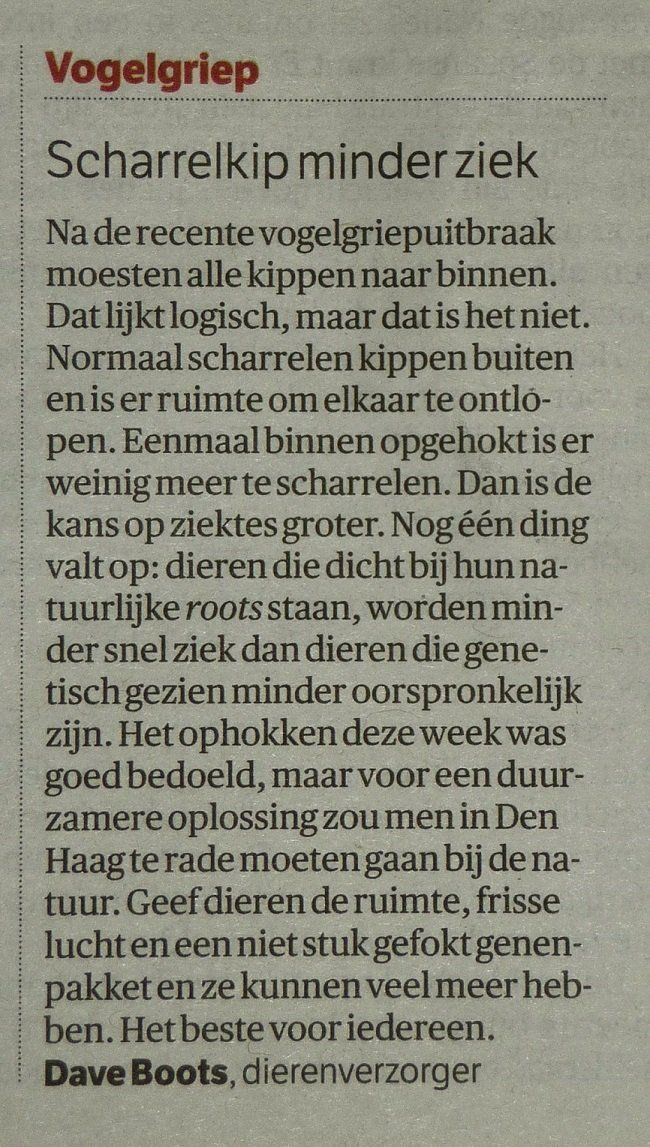 Vogelgriep

Scharrelkip minder ziek

Na de recente vogelgriepuitbraak moesten alle kippen naar binnen. Dat lijkt logisch, maar dat is het niet. Normaal scharrelen kippen buiten en is er ruimte om elkaar te ontlopen. Eenmaal binnen opgehokt is er weinig meer te scharrelen. Dan is de kans op ziektes groter. Nog één ding valt op: dieren die dicht bij hun natuurlijke roots staan, worden minder snel ziek dan dieren die genetisch gezien minder oorspronkelijk zijn. Het ophokken deze week was goed bedoeld, maar voor een duurzamere oplossing zou men in Den Haag te rade moeten gaan bij de natuur. Geef dieren de ruimte, frisse lucht en een niet stuk gefokt genenpakket en ze kunnen veel meer hebben. Het beste voor iedereen.
Dave Boots, dierenverzorger